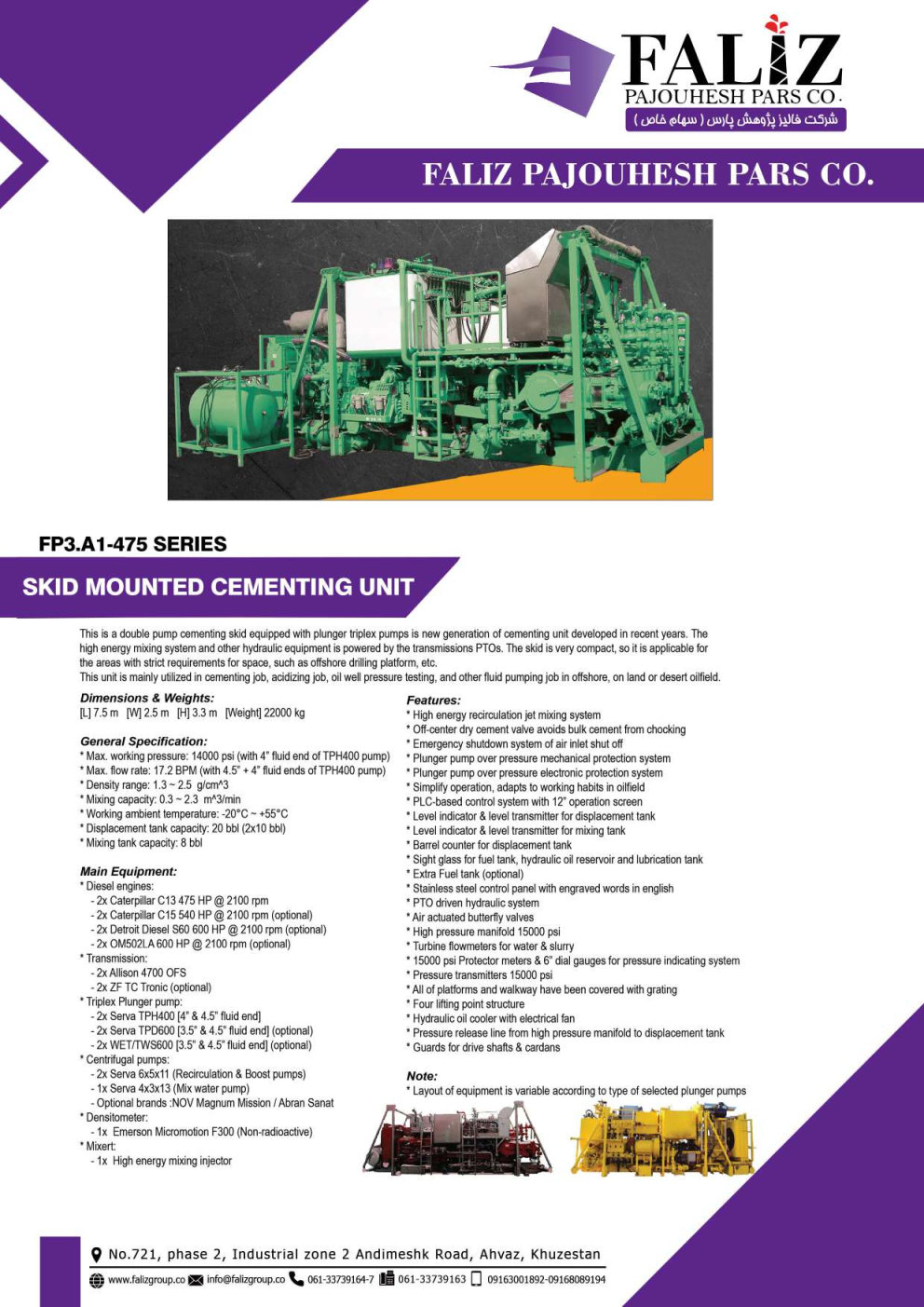 FALIZ
PAJOUHESH PARS CO.
شرکت فالیز پژوهش پارس ( سهام خاص )

FALIZ PAJOUHESH PARS CO.

FP3.A1-475 SERIES

SKID MOUNTED CEMENTING UNIT

This is a double pump cementing skid equipped with plunger triplex pumps is new generation of cementing unit developed in recent years. The high energy mixing system and other hydraulic equipment is powered by the transmissions PTOs. The skid is very compact, so it is applicable for the areas with strict requirements for space, such as offshore drilling platform, etc.
This unit is mainly utilized in cementing job, acidizing job, oil well pressure testing, and other fluid pumping job in offshore, on land or desert oilfield.

Dimensions & Weights:
[L] 7.5 m [W] 2.5 m [H] 3.3 m [Weight] 22000 kg

General Specification:
* Max. working pressure: 14000 psi (with 4" fluid end of TPH400 pump)
* Max. flow rate: 17.2 BPM (with 4.5" + 4" fluid ends of TPH400 pump)
* Density range: 1.3 ~ 2.5 g/cm^3
* Mixing capacity: 0.3 ~ 2.3 m^3/min
* Working ambient temperature: -20°C ~ +55°C
* Displacement tank capacity: 20 bbl (2x10 bbl)
* Mixing tank capacity: 8 bbl

Main Equipment:
* Diesel engines:
- 2x Caterpillar C13 475 HP @ 2100 rpm
- 2x Caterpillar C15 540 HP @ 2100 rpm (optional)
- 2x Detroit Diesel S60 600 HP @ 2100 rpm (optional)
- 2x OM502LA 600 HP @ 2100 rpm (optional)
* Transmission:
- 2x Allison 4700 OFS
- 2x ZF TC Tronic (optional)
* Triplex Plunger pump:
- 2x Serva TPH400 [4" & 4.5" fluid end]
- 2x Serva TPD600 [3.5" & 4.5" fluid end] (optional)
- 2x WET/TWS600 [3.5" & 4.5" fluid end] (optional)
* Centrifugal pumps:
- 2x Serva 6x5x11 (Recirculation & Boost pumps)
- 1x Serva 4x3x13 (Mix water pump)
- Optional brands :NOV Magnum Mission / Abran Sanat
* Densitometer:
- 1x Emerson Micromotion F300 (Non-radioactive)
* Mixert:
- 1x High energy mixing injector

Features:
* High energy recirculation jet mixing system
* Off-center dry cement valve avoids bulk cement from chocking
* Emergency shutdown system of air inlet shut off
* Plunger pump over pressure mechanical protection system
* Plunger pump over pressure electronic protection system
* Simplify operation, adapts to working habits in oilfield
* PLC-based control system with 12" operation screen
* Level indicator & level transmitter for displacement tank
* Level indicator & level transmitter for mixing tank
* Barrel counter for displacement tank
* Sight glass for fuel tank, hydraulic oil reservoir and lubrication tank
* Extra Fuel tank (optional)
* Stainless steel control panel with engraved words in english
* PTO driven hydraulic system
* Air actuated butterfly valves
* High pressure manifold 15000 psi
* Turbine flowmeters for water & slurry
* 15000 psi Protector meters & 6" dial gauges for pressure indicating system
* Pressure transmitters 15000 psi
* All of platforms and walkway have been covered with grating
* Four lifting point structure
* Hydraulic oil cooler with electrical fan
* Pressure release line from high pressure manifold to displacement tank
* Guards for drive shafts & cardans

Note:
* Layout of equipment is variable according to type of selected plunger pumps

No.721, phase 2, Industrial zone 2 Andimeshk Road, Ahvaz, Khuzestan
www.falizgroup.co info@falizgroup.co 061-33739164-7 061-33739163 09163001892-09168089194